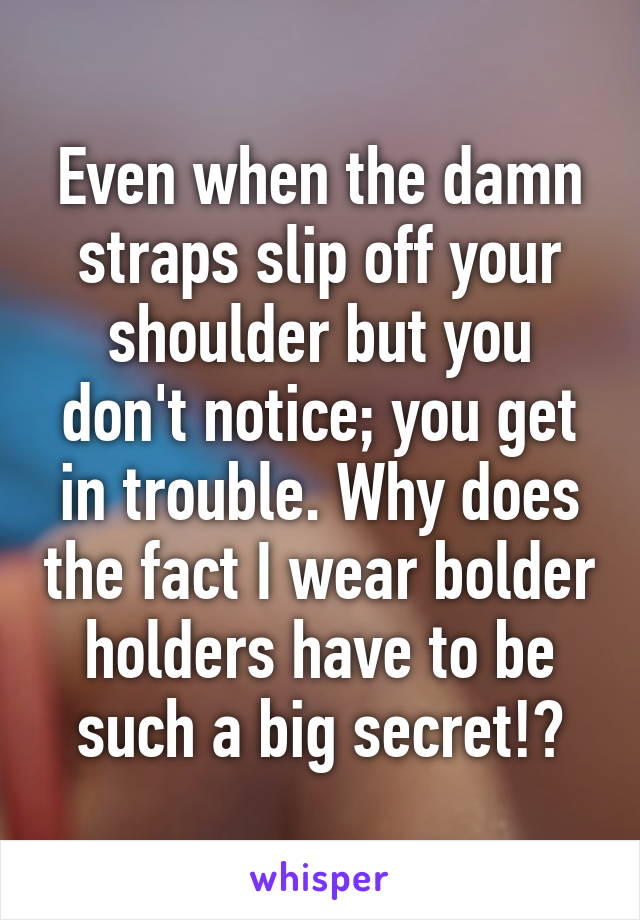 Even when the damn straps slip off your shoulder but you don't notice; you get in trouble. Why does the fact I wear bolder holders have to be such a big secret!?

whisper